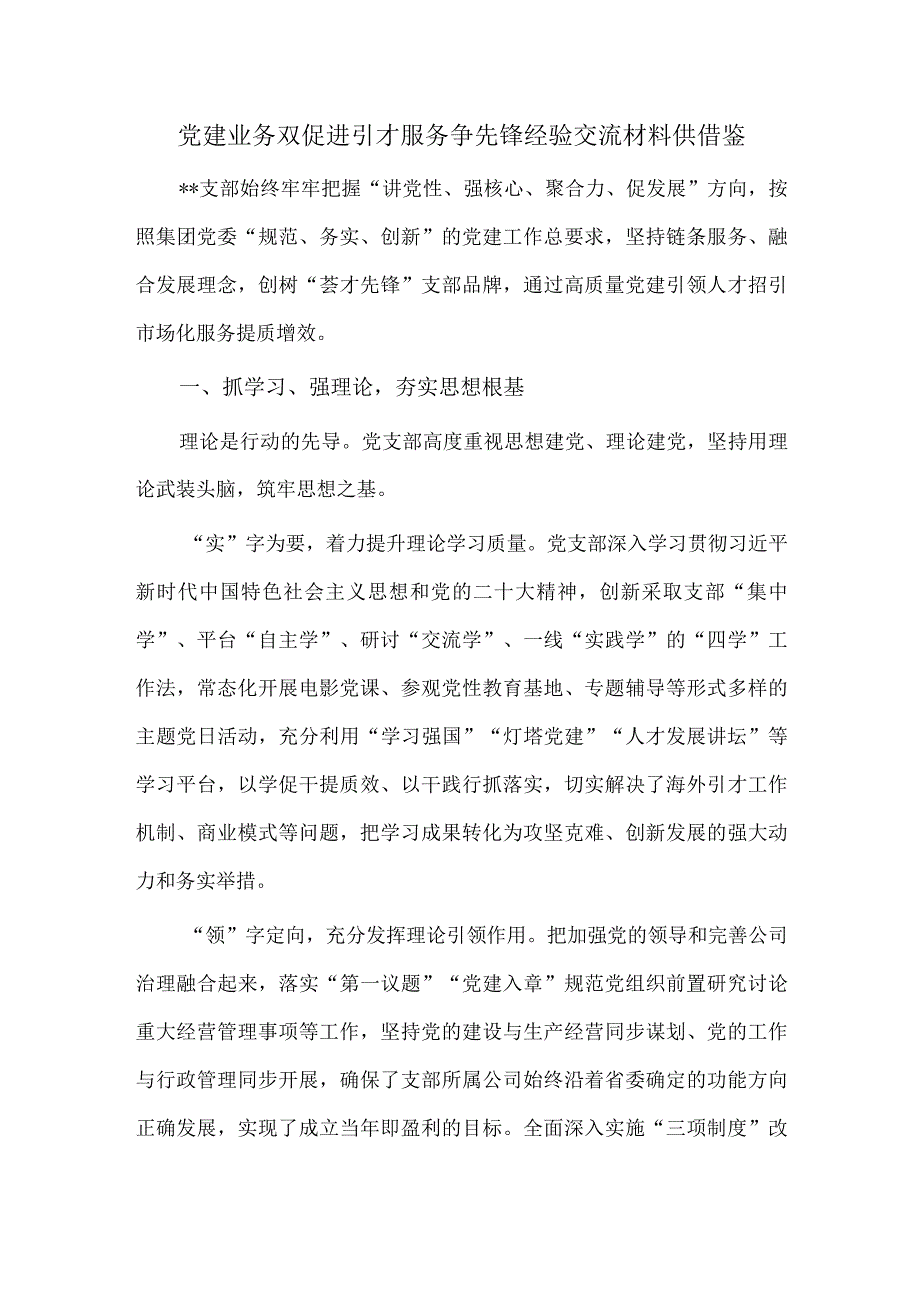 党建业务双促进引才服务争先锋经验交流材料供借鉴

**支部始终牢牢把握“讲党性、强核心、聚合力、促发展”方向，按照集团党委“规范、务实、创新”的党建工作总要求，坚持链条服务、融合发展理念，创树“荟才先锋”支部品牌，通过高质量党建引领人才招引市场化服务提质增效。

一、抓学习、强理论，夯实思想根基

理论是行动的先导。党支部高度重视思想建党、理论建党，坚持用理论武装头脑，筑牢思想之基。

“实”字为要，着力提升理论学习质量。党支部深入学习贯彻习近平新时代中国特色社会主义思想和党的二十大精神，创新采取支部“集中学”、平台“自主学”、研讨“交流学”、一线“实践学”的“四学”工作法，常态化开展电影党课、参观党性教育基地、专题辅导等形式多样的主题党日活动，充分利用“学习强国”“灯塔党建”“人才发展讲坛”等学习平台，以学促干提质效、以干践行抓落实，切实解决了海外引才工作机制、商业模式等问题，把学习成果转化为攻坚克难、创新发展的强大动力和务实举措。

“领”字定向，充分发挥理论引领作用。把加强党的领导和完善公司治理融合起来，落实“第一议题”“党建入章”规范党组织前置研究讨论重大经营管理事项等工作，坚持党的建设与生产经营同步谋划、党的工作与行政管理同步开展，确保了支部所属公司始终沿着省委确定的功能方向正确发展，实现了成立当年即盈利的目标。全面深入实施“三项制度”改